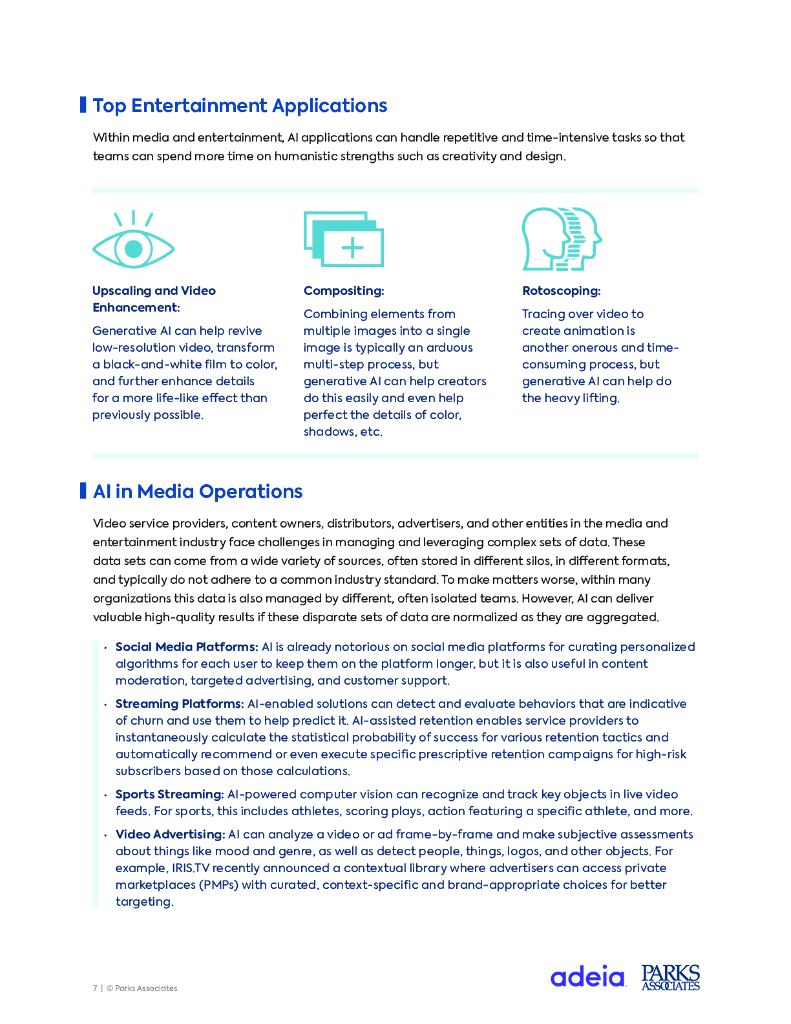 Top Entertainment Applications

Within media and entertainment, AI applications can handle repetitive and time-intensive tasks so that teams can spend more time on humanistic strengths such as creativity and design.

Upscaling and Video Enhancement:

Generative AI can help revive low-resolution video, transform a black-and-white film to color, and further enhance details for a more life-like effect than previously possible.

Compositing:

Combining elements from multiple images into a single image is typically an arduous multi-step process, but generative AI can help creators do this easily and even help perfect the details of color, shadows, etc.

Rotoscoping:

Tracing over video to create animation is another onerous and time-consuming process, but generative AI can help do the heavy lifting.

AI in Media Operations

Video service providers, content owners, distributors, advertisers, and other entities in the media and entertainment industry face challenges in managing and leveraging complex sets of data. These data sets can come from a wide variety of sources, often stored in different silos, in different formats, and typically do not adhere to a common industry standard. To make matters worse, within many organizations this data is also managed by different, often isolated teams. However, AI can deliver valuable high-quality results if these disparate sets of data are normalized as they are aggregated.

• Social Media Platforms: AI is already notorious on social media platforms for curating personalized algorithms for each user to keep them on the platform longer, but it is also useful in content moderation, targeted advertising, and customer support.

• Streaming Platforms: AI-enabled solutions can detect and evaluate behaviors that are indicative of churn and use them to help predict it. AI-assisted retention enables service providers to instantaneously calculate the statistical probability of success for various retention tactics and automatically recommend or even execute specific prescriptive retention campaigns for high-risk subscribers based on those calculations.

• Sports Streaming: AI-powered computer vision can recognize and track key objects in live video feeds. For sports, this includes athletes, scoring plays, action featuring a specific athlete, and more.

• Video Advertising: AI can analyze a video or ad frame-by-frame and make subjective assessments about things like mood and genre, as well as detect people, things, logos, and other objects. For example, IRIS.TV recently announced a contextual library where advertisers can access private marketplaces (PMPs) with curated, context-specific and brand-appropriate choices for better targeting.

7 | © Parks Associates

adeia PARKS ASSOCIATES